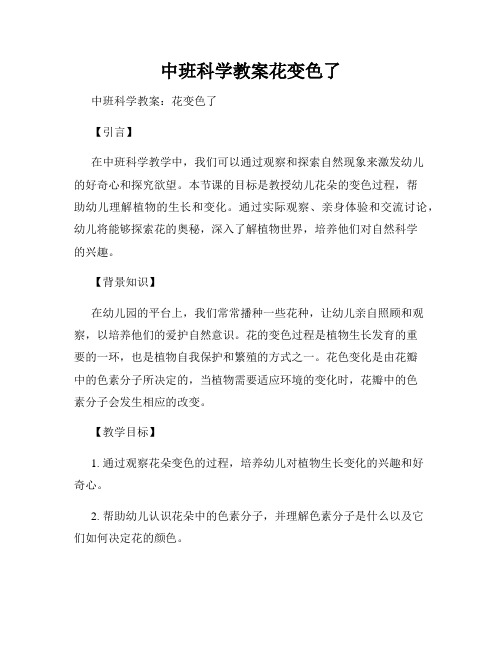 中班科学教案花变色了

中班科学教案：花变色了

【引言】

在中班科学教学中，我们可以通过观察和探索自然现象来激发幼儿的好奇心和探究欲望。本节课的目标是教授幼儿花朵的变色过程，帮助幼儿理解植物的生长和变化。通过实际观察、亲身体验和交流讨论，幼儿将能够探索花的奥秘，深入了解植物世界，培养他们对自然科学的兴趣。

【背景知识】

在幼儿园的平台上，我们常常播种一些花种，让幼儿亲自照顾和观察，以培养他们的爱护自然意识。花的变色过程是植物生长发育的重要的一环，也是植物自我保护和繁殖的方式之一。花色变化是由花瓣中的色素分子所决定的，当植物需要适应环境的变化时，花瓣中的色素分子会发生相应的改变。

【教学目标】

1. 通过观察花朵变色的过程，培养幼儿对植物生长变化的兴趣和好奇心。

2. 帮助幼儿认识花朵中的色素分子，并理解色素分子是什么以及它们如何决定花的颜色。